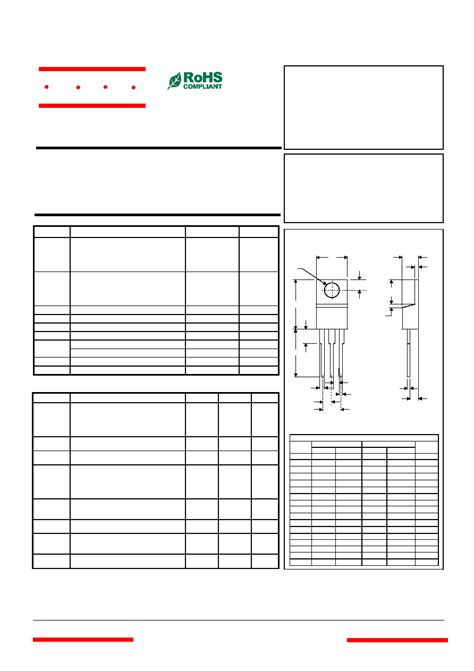 RoHS
COMPLIANT